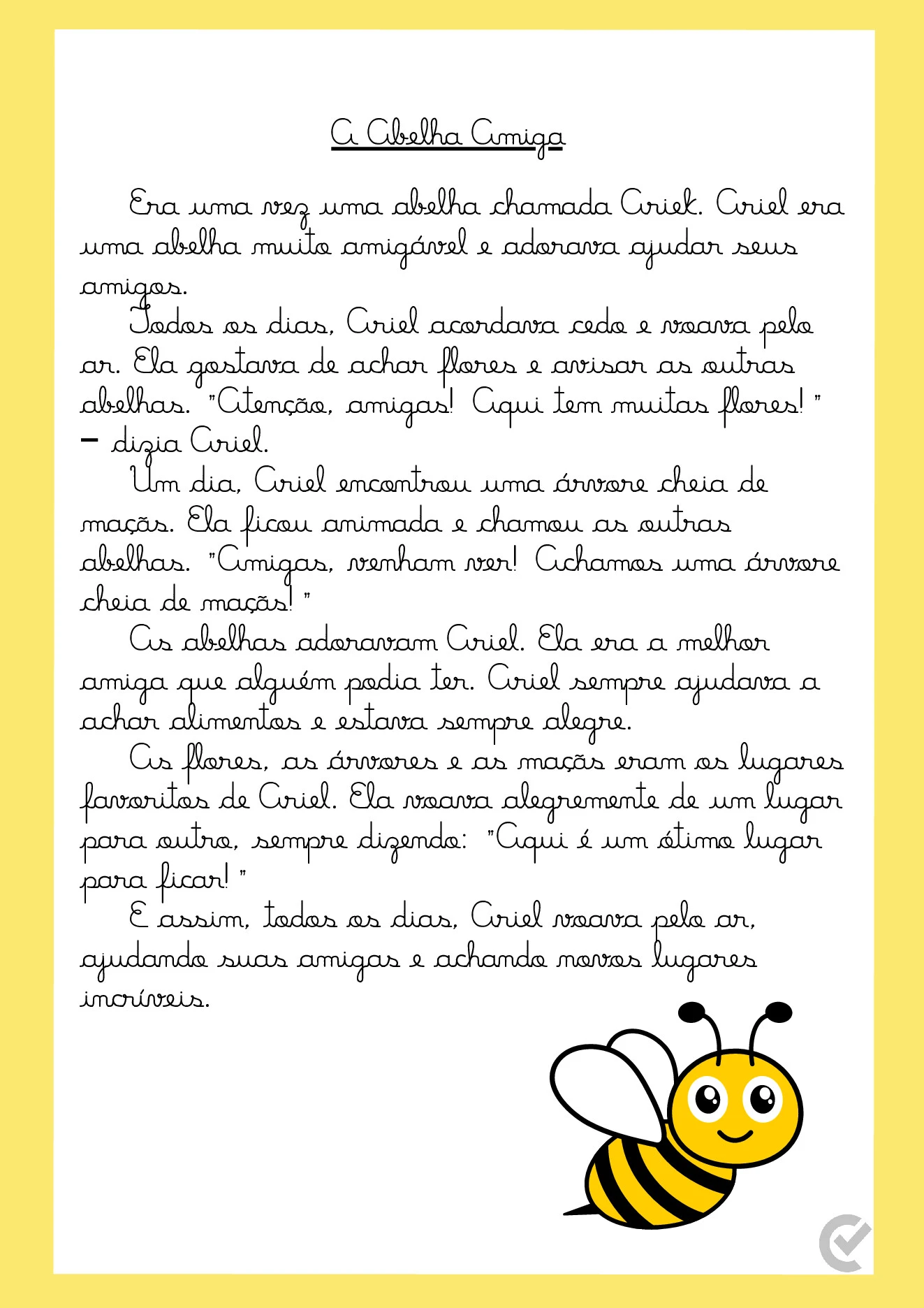 A Abelha Amiga

Era uma vez uma abelha chamada Ariel. Ariel era uma abelha muito amigável e adorava ajudar seus amigos.

Todos os dias, Ariel acordava cedo e voava pelo ar. Ela gostava de achar flores e avisar as outras abelhas. "Atenção, amigas! Aqui tem muitas flores!" – dizia Ariel.

Um dia, Ariel encontrou uma árvore cheia de maçãs. Ela ficou animada e chamou as outras abelhas. "Amigas, venham ver! Achamos uma árvore cheia de maçãs!"

As abelhas adoravam Ariel. Ela era a melhor amiga que alguém podia ter. Ariel sempre ajudava a achar alimentos e estava sempre alegre.

As flores, as árvores e as maçãs eram os lugares favoritos de Ariel. Ela voava alegremente de um lugar para outro, sempre dizendo: "Aqui é um ótimo lugar para ficar!"

E assim, todos os dias, Ariel voava pelo ar, ajudando suas amigas e achando novos lugares incríveis.